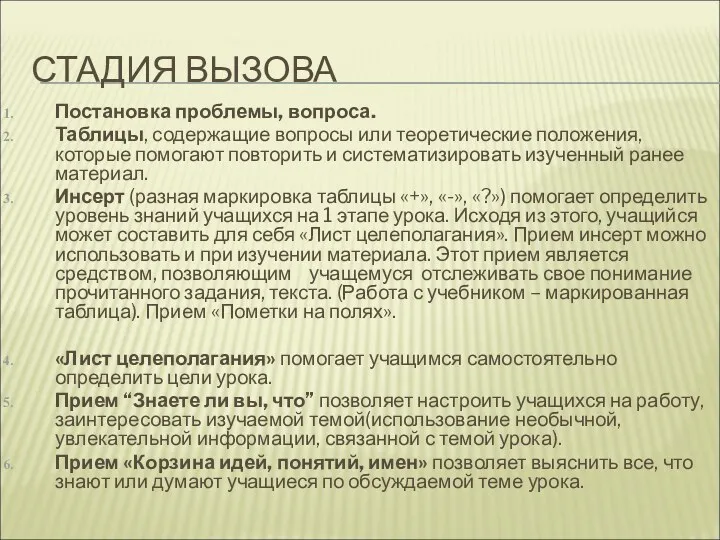 СТАДИЯ ВЫЗОВА

1. Постановка проблемы, вопроса.
2. Таблицы, содержащие вопросы или теоретические положения, которые помогают повторить и систематизировать изученный ранее материал.
3. Инсерт (разная маркировка таблицы «+», «-», «?») помогает определить уровень знаний учащихся на 1 этапе урока. Исходя из этого, учащийся может составить для себя «Лист целеполагания». Прием инсерт можно использовать и при изучении материала. Этот прием является средством, позволяющим учащемуся отслеживать свое понимание прочитанного задания, текста. (Работа с учебником – маркированная таблица). Прием «Пометки на полях».

4. «Лист целеполагания» помогает учащимся самостоятельно определить цели урока.
5. Прием “Знаете ли вы, что” позволяет настроить учащихся на работу, заинтересовать изучаемой темой(использование необычной, увлекательной информации, связанной с темой урока).
6. Прием «Корзина идей, понятий, имен» позволяет выяснить все, что знают или думают учащиеся по обсуждаемой теме урока.